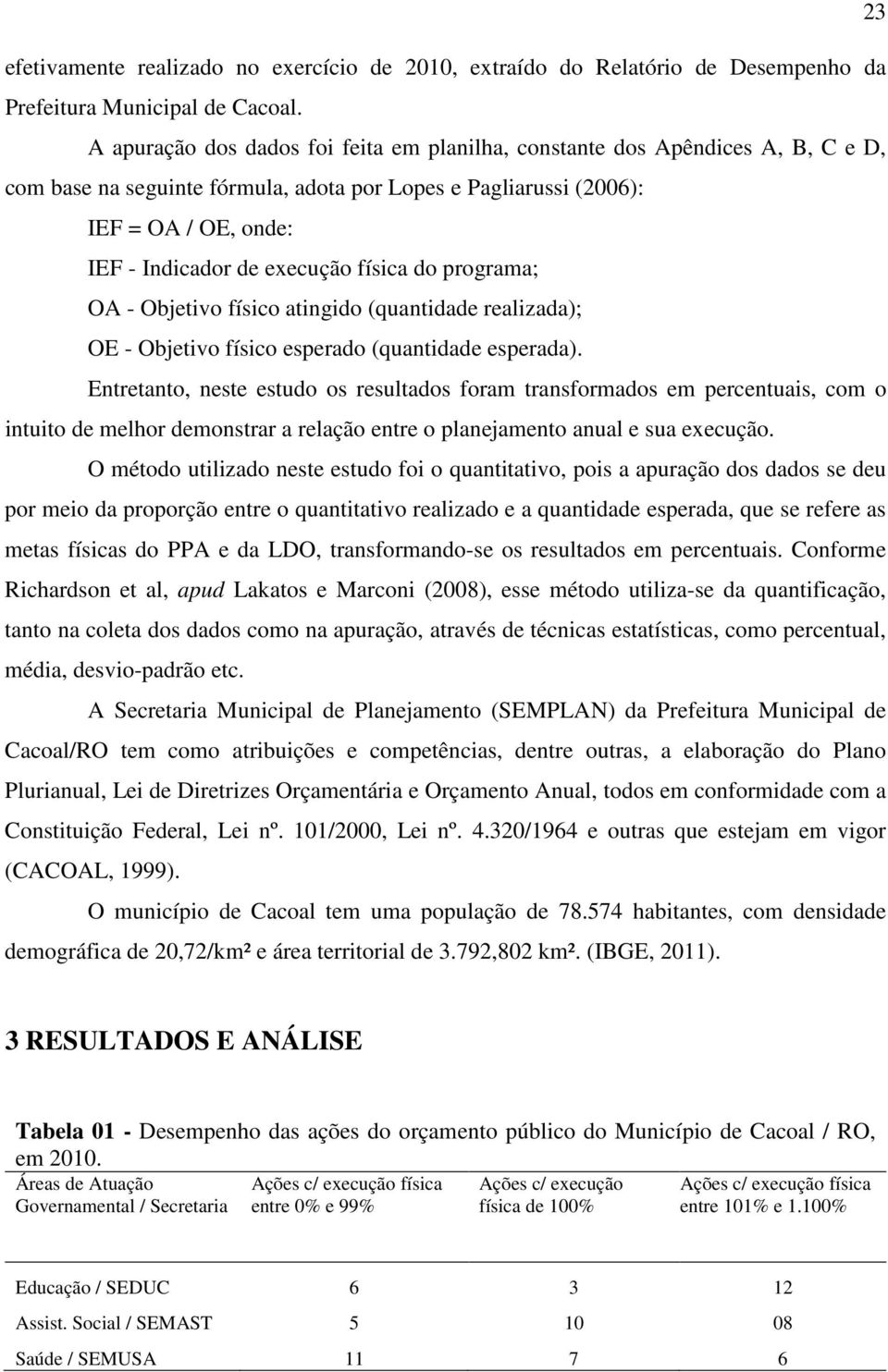 23

efetivamente realizado no exercício de 2010, extraído do Relatório de Desempenho da Prefeitura Municipal de Cacoal.

A apuração dos dados foi feita em planilha, constante dos Apêndices A, B, C e D, com base na seguinte fórmula, adota por Lopes e Pagliarussi (2006):

IEF = OA / OE, onde:

IEF - Indicador de execução física do programa;

OA - Objetivo físico atingido (quantidade realizada);

OE - Objetivo físico esperado (quantidade esperada).

Entretanto, neste estudo os resultados foram transformados em percentuais, com o intuito de melhor demonstrar a relação entre o planejamento anual e sua execução.

O método utilizado neste estudo foi o quantitativo, pois a apuração dos dados se deu por meio da proporção entre o quantitativo realizado e a quantidade esperada, que se refere as metas físicas do PPA e da LDO, transformando-se os resultados em percentuais. Conforme Richardson et al, apud Lakatos e Marconi (2008), esse método utiliza-se da quantificação, tanto na coleta dos dados como na apuração, através de técnicas estatísticas, como percentual, média, desvio-padrão etc.

A Secretaria Municipal de Planejamento (SEMPLAN) da Prefeitura Municipal de Cacoal/RO tem como atribuições e competências, dentre outras, a elaboração do Plano Plurianual, Lei de Diretrizes Orçamentária e Orçamento Anual, todos em conformidade com a Constituição Federal, Lei nº. 101/2000, Lei nº. 4.320/1964 e outras que estejam em vigor (CACOAL, 1999).

O município de Cacoal tem uma população de 78.574 habitantes, com densidade demográfica de 20,72/km² e área territorial de 3.792,802 km². (IBGE, 2011).

3 RESULTADOS E ANÁLISE

Tabela 01 - Desempenho das ações do orçamento público do Município de Cacoal / RO, em 2010.

| Áreas de Atuação Governamental / Secretaria | Ações c/ execução física entre 0% e 99% | Ações c/ execução física de 100% | Ações c/ execução física entre 101% e 1.100% |
|---|---|---|---|
| Educação / SEDUC | 6 | 3 | 12 |
| Assist. Social / SEMAST | 5 | 10 | 08 |
| Saúde / SEMUSA | 11 | 7 | 6 |